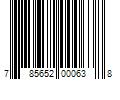 7 85652 00063 8